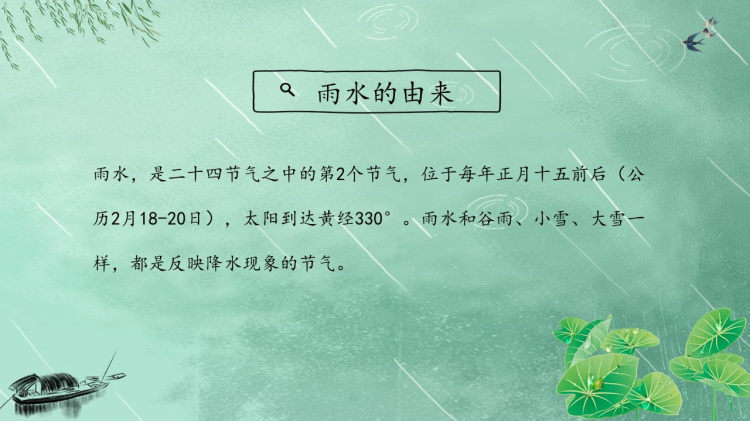 雨水的由来

雨水，是二十四节气之中的第2个节气，位于每年正月十五前后（公历2月18-20日），太阳到达黄经330°。雨水和谷雨、小雪、大雪一样，都是反映降水现象的节气。